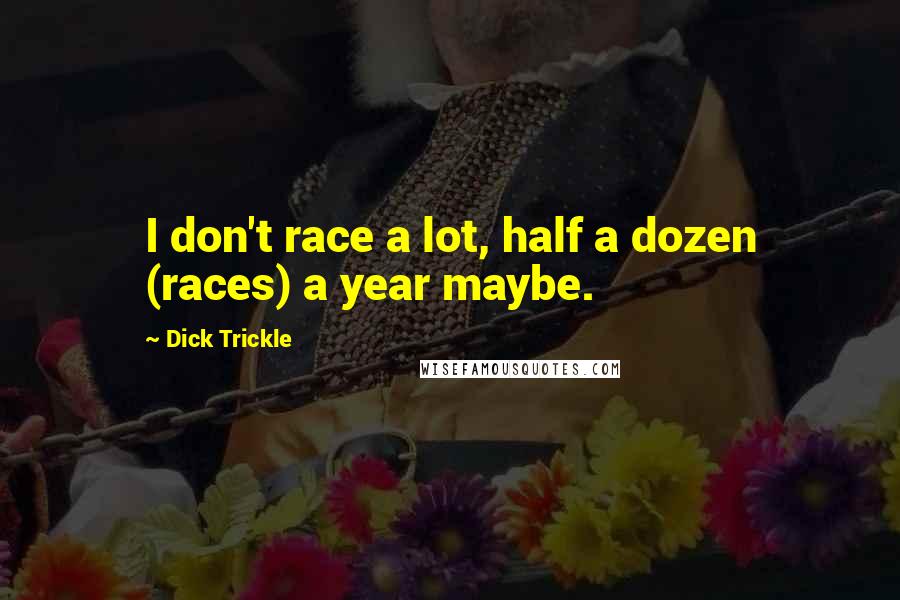 I don't race a lot, half a dozen (races) a year maybe.

~ Dick Trickle

WISEFAMOUSQUOTES.COM